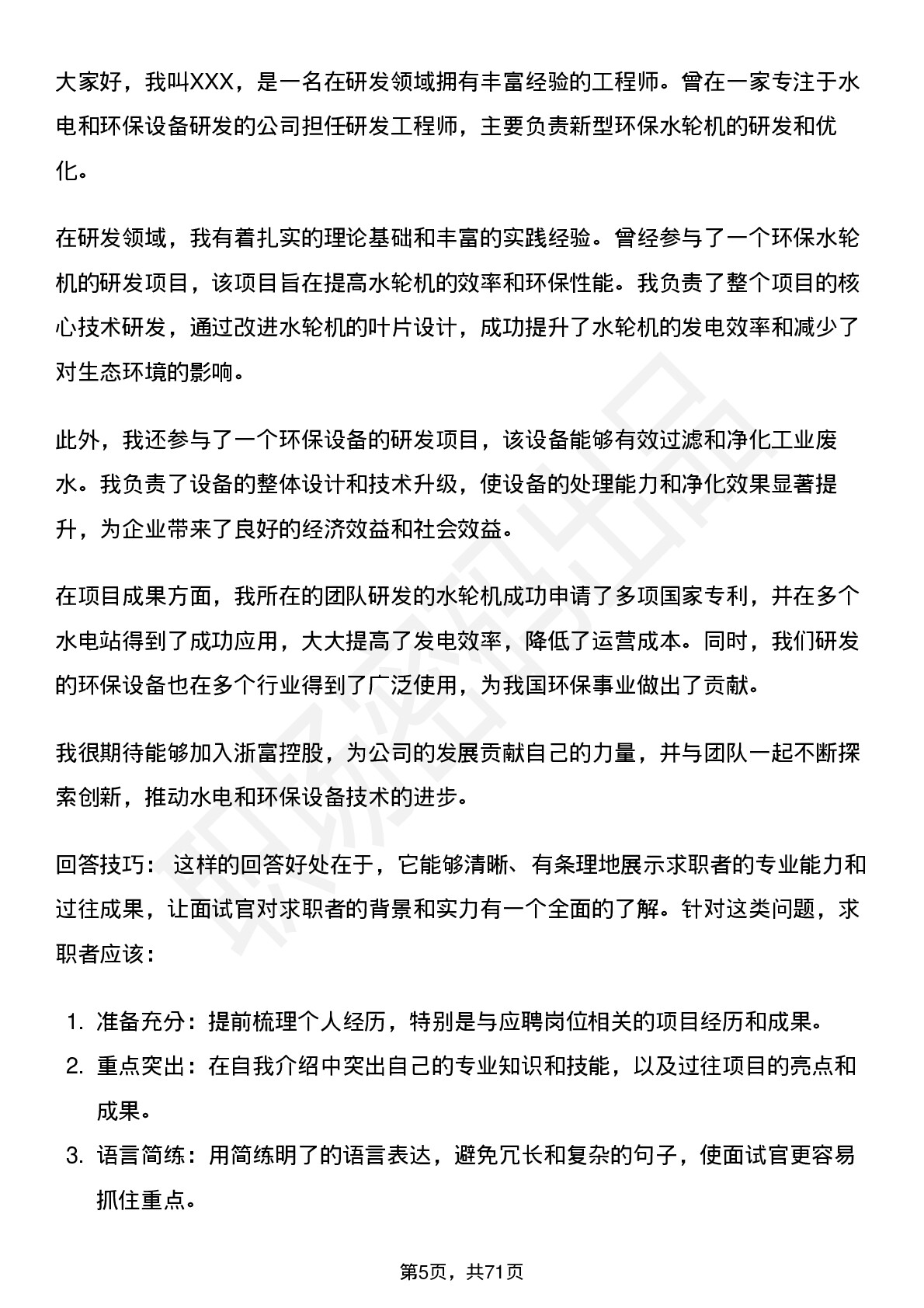 大家好，我叫XXX，是一名在研发领域拥有丰富经验的工程师。曾在一家专注于水电和环保设备研发的公司担任研发工程师，主要负责新型环保水轮机的研发和优化。

在研发领域，我有着扎实的理论基础和丰富的实践经验。曾经参与了一个环保水轮机的研发项目，该项目旨在提高水轮机的效率和环保性能。我负责了整个项目的核心技术研发，通过改进水轮机的叶片设计，成功提升了水轮机的发电效率和减少了对生态环境的影响。

此外，我还参与了一个环保设备的研发项目，该设备能够有效过滤和净化工业废水。我负责了设备的整体设计和技术升级，使设备的处理能力和净化效果显著提升，为企业带来了良好的经济效益和社会效益。

在项目成果方面，我所在的团队研发的水轮机成功申请了多项国家专利，并在多个水电站得到了成功应用，大大提高了发电效率，降低了运营成本。同时，我们研发的环保设备也在多个行业得到了广泛使用，为我国环保事业做出了贡献。

我很期待能够加入浙富控股，为公司的发展贡献自己的力量，并与团队一起不断探索创新，推动水电和环保设备技术的进步。

回答技巧： 这样的回答好处在于，它能够清晰、有条理地展示求职者的专业能力和过往成果，让面试官对求职者的背景和实力有一个全面的了解。针对这类问题，求职者应该：

1. 准备充分：提前梳理个人经历，特别是与应聘岗位相关的项目经历和成果。
2. 重点突出：在自我介绍中突出自己的专业知识和技能，以及过往项目的亮点和成果。
3. 语言简练：用简练明了的语言表达，避免冗长和复杂的句子，使面试官更容易抓住重点。

第5页，共71页